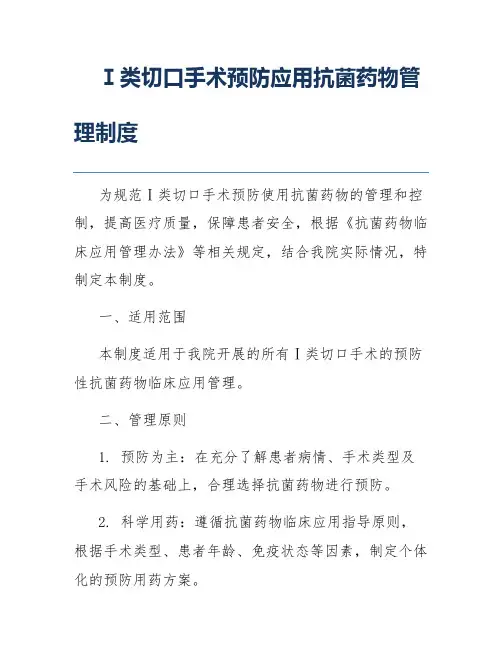 Ⅰ类切口手术预防应用抗菌药物管理制度

为规范Ⅰ类切口手术预防使用抗菌药物的管理和控制，提高医疗质量，保障患者安全，根据《抗菌药物临床应用管理办法》等相关规定，结合我院实际情况，特制定本制度。

一、适用范围

本制度适用于我院开展的所有Ⅰ类切口手术的预防性抗菌药物临床应用管理。

二、管理原则

1. 预防为主：在充分了解患者病情、手术类型及手术风险的基础上，合理选择抗菌药物进行预防。

2. 科学用药：遵循抗菌药物临床应用指导原则，根据手术类型、患者年龄、免疫状态等因素，制定个体化的预防用药方案。